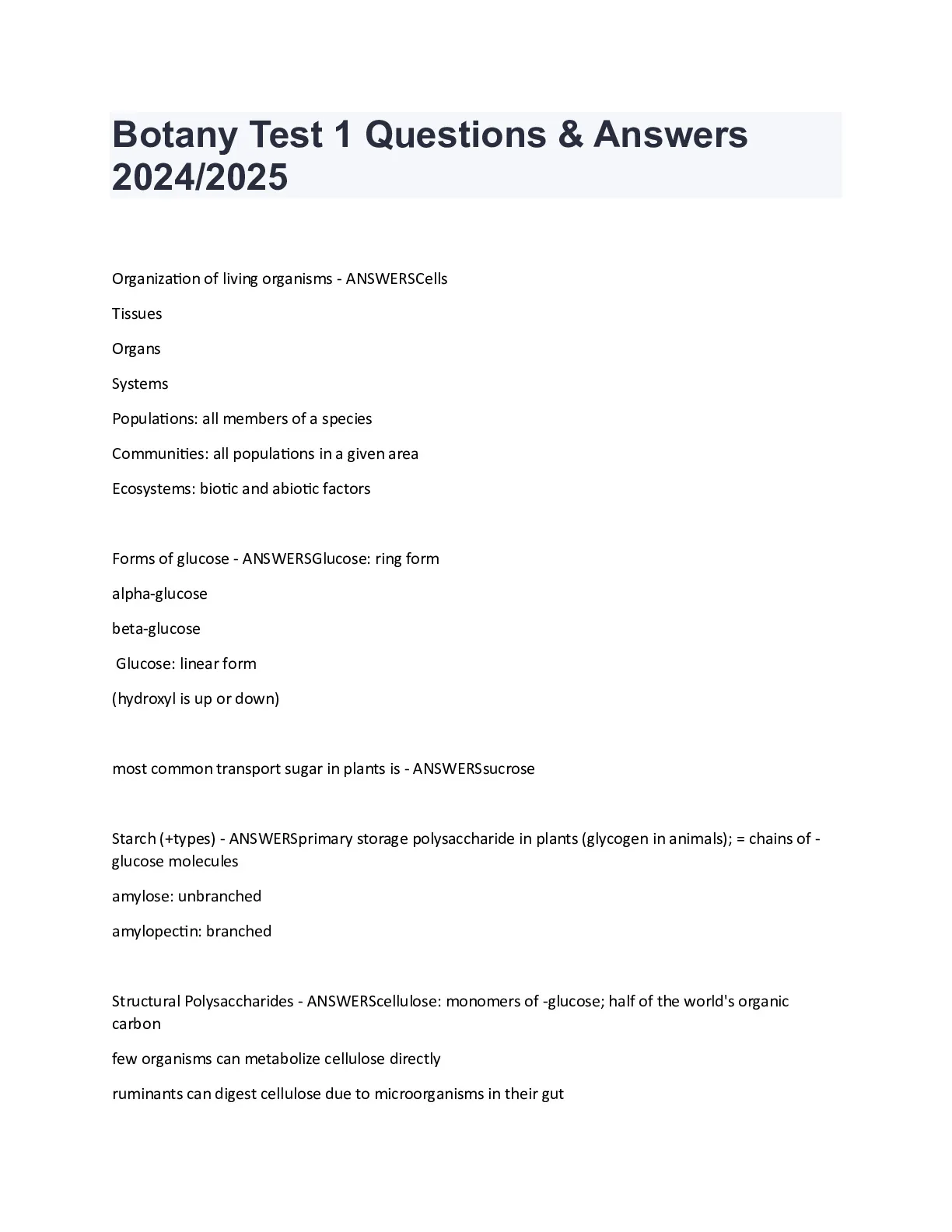 Botany Test 1 Questions & Answers 2024/2025

Organization of living organisms - ANSWERSCells

Tissues

Organs

Systems

Populations: all members of a species

Communities: all populations in a given area

Ecosystems: biotic and abiotic factors

Forms of glucose - ANSWERSGlucose: ring form

alpha-glucose

beta-glucose

Glucose: linear form

(hydroxyl is up or down)

most common transport sugar in plants is - ANSWERSsucrose

Starch (+types) - ANSWERSprimary storage polysaccharide in plants (glycogen in animals); = chains of -glucose molecules

amylose: unbranched

amylopectin: branched

Structural Polysaccharides - ANSWERScellulose: monomers of -glucose; half of the world's organic carbon

few organisms can metabolize cellulose directly

ruminants can digest cellulose due to microorganisms in their gut